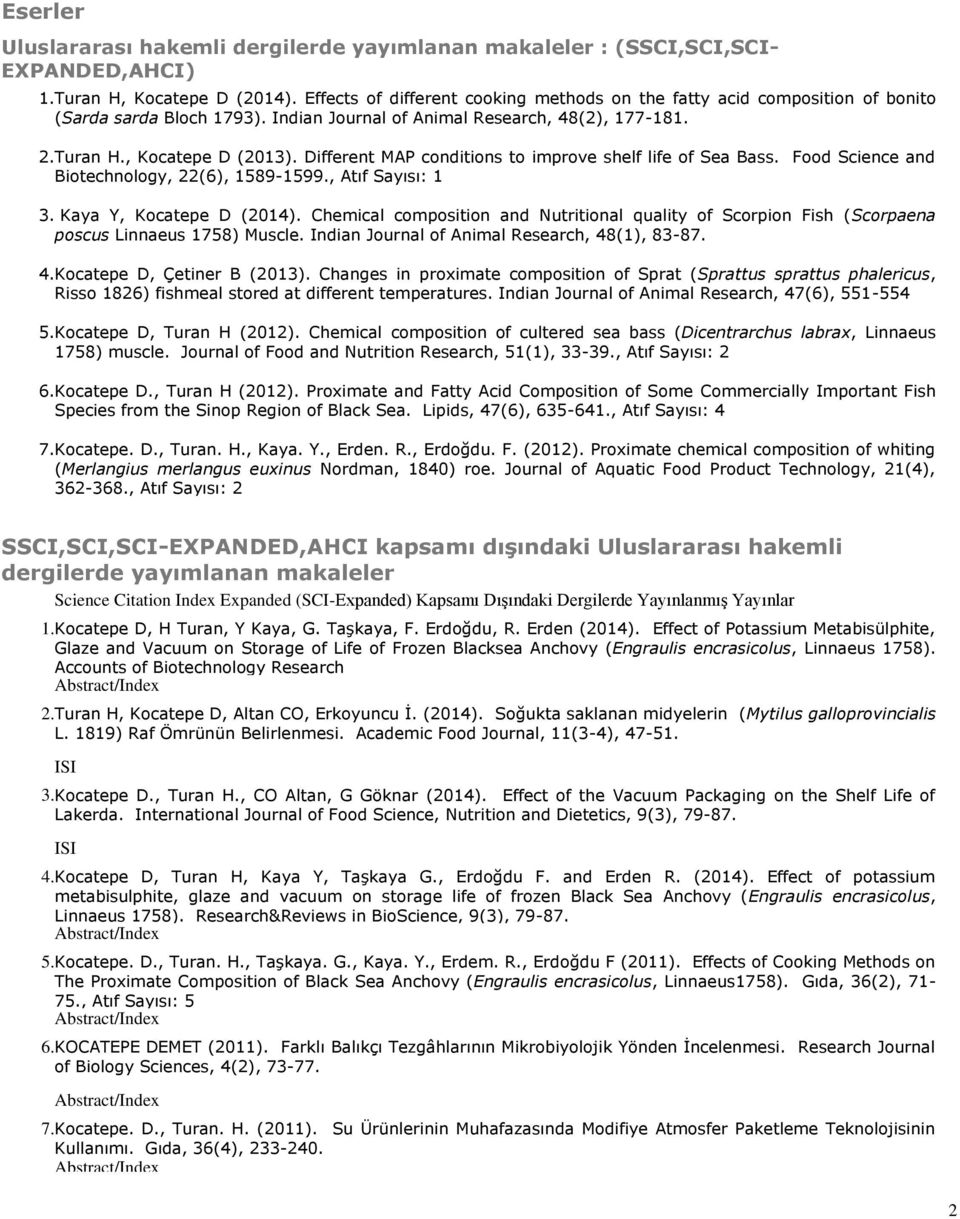 Eserler

Uluslararası hakemli dergilerde yayımlanan makaleler : (SSCI,SCI,SCI-EXPANDED,AHCI)

1.Turan H, Kocatepe D (2014). Effects of different cooking methods on the fatty acid composition of bonito (Sarda sarda Bloch 1793). Indian Journal of Animal Research, 48(2), 177-181.

2.Turan H., Kocatepe D (2013). Different MAP conditions to improve shelf life of Sea Bass. Food Science and Biotechnology, 22(6), 1589-1599., Atıf Sayısı: 1

3. Kaya Y, Kocatepe D (2014). Chemical composition and Nutritional quality of Scorpion Fish (Scorpaena poscus Linnaeus 1758) Muscle. Indian Journal of Animal Research, 48(1), 83-87.

4.Kocatepe D, Çetiner B (2013). Changes in proximate composition of Sprat (Sprattus sprattus phalericus, Risso 1826) fishmeal stored at different temperatures. Indian Journal of Animal Research, 47(6), 551-554

5.Kocatepe D, Turan H (2012). Chemical composition of cultered sea bass (Dicentrarchus labrax, Linnaeus 1758) muscle. Journal of Food and Nutrition Research, 51(1), 33-39., Atıf Sayısı: 2

6.Kocatepe D., Turan H (2012). Proximate and Fatty Acid Composition of Some Commercially Important Fish Species from the Sinop Region of Black Sea. Lipids, 47(6), 635-641., Atıf Sayısı: 4

7.Kocatepe. D., Turan. H., Kaya. Y., Erden. R., Erdoğdu. F. (2012). Proximate chemical composition of whiting (Merlangius merlangus euxinus Nordman, 1840) roe. Journal of Aquatic Food Product Technology, 21(4), 362-368., Atıf Sayısı: 2

SSCI,SCI,SCI-EXPANDED,AHCI kapsamı dışındaki Uluslararası hakemli dergilerde yayımlanan makaleler

Science Citation Index Expanded (SCI-Expanded) Kapsamı Dışındaki Dergilerde Yayınlanmış Yayınlar

1.Kocatepe D, H Turan, Y Kaya, G. Taşkaya, F. Erdoğdu, R. Erden (2014). Effect of Potassium Metabisülphite, Glaze and Vacuum on Storage of Life of Frozen Blacksea Anchovy (Engraulis encrasicolus, Linnaeus 1758). Accounts of Biotechnology Research
Abstract/Index

2.Turan H, Kocatepe D, Altan CO, Erkoyuncu İ. (2014). Soğukta saklanan midyelerin (Mytilus galloprovincialis L. 1819) Raf Ömrünün Belirlenmesi. Academic Food Journal, 11(3-4), 47-51.

ISI

3.Kocatepe D., Turan H., CO Altan, G Göknar (2014). Effect of the Vacuum Packaging on the Shelf Life of Lakerda. International Journal of Food Science, Nutrition and Dietetics, 9(3), 79-87.

ISI

4.Kocatepe D, Turan H, Kaya Y, Taşkaya G., Erdoğdu F. and Erden R. (2014). Effect of potassium metabisulphite, glaze and vacuum on storage life of frozen Black Sea Anchovy (Engraulis encrasicolus, Linnaeus 1758). Research&Reviews in BioScience, 9(3), 79-87.
Abstract/Index

5.Kocatepe. D., Turan. H., Taşkaya. G., Kaya. Y., Erdem. R., Erdoğdu F (2011). Effects of Cooking Methods on The Proximate Composition of Black Sea Anchovy (Engraulis encrasicolus, Linnaeus1758). Gıda, 36(2), 71-75., Atıf Sayısı: 5
Abstract/Index

6.KOCATEPE DEMET (2011). Farklı Balıkçı Tezgâhlarının Mikrobiyolojik Yönden İncelenmesi. Research Journal of Biology Sciences, 4(2), 73-77.

Abstract/Index

7.Kocatepe. D., Turan. H. (2011). Su Ürünlerinin Muhafazasında Modifiye Atmosfer Paketleme Teknolojisinin Kullanımı. Gıda, 36(4), 233-240.
Abstract/Index

2